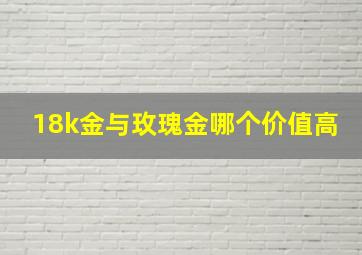 18k金与玫瑰金哪个价值高